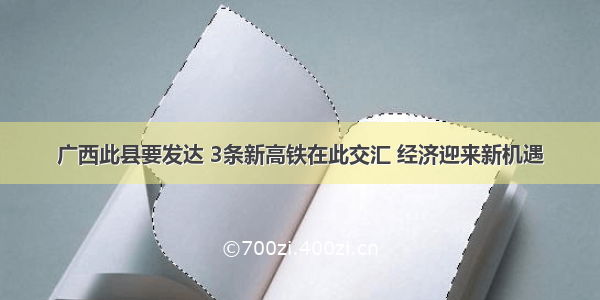 广西此县要发达 3条新高铁在此交汇 经济迎来新机遇

©700zi.400zi.cn